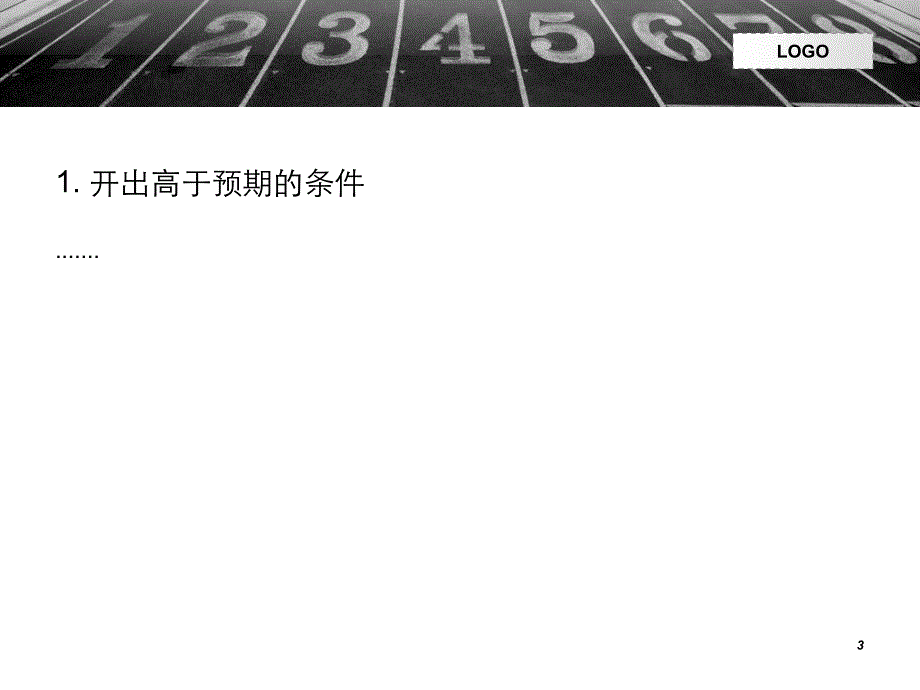 1 2 3 4 5 6 7 8

LOGO

1. 开出高于预期的条件

.......

3